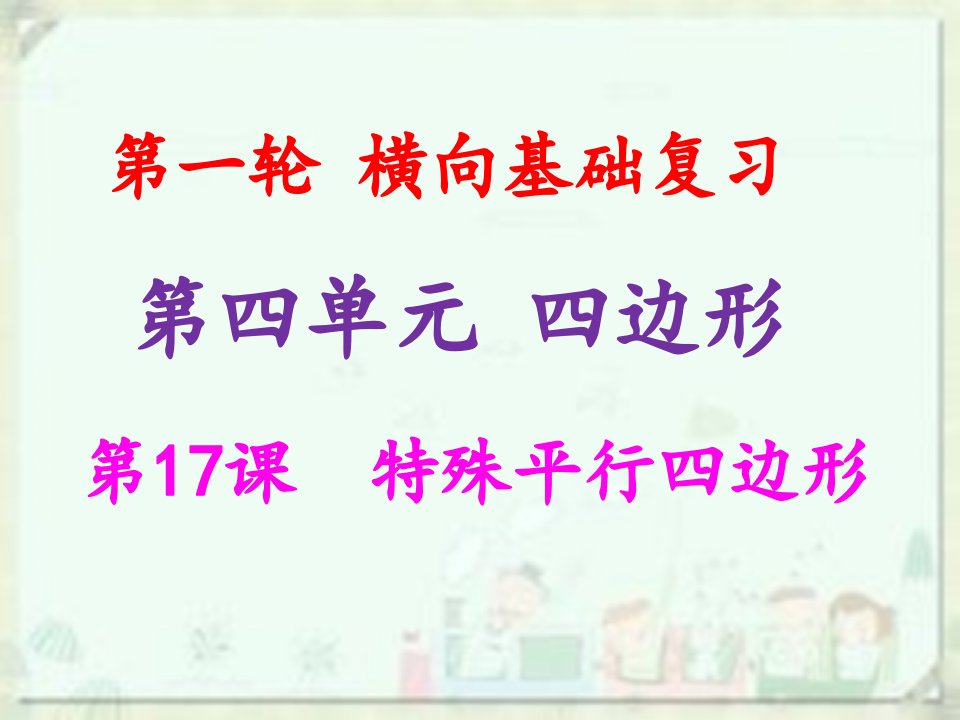 第一轮　横向基础复习

第四单元　四边形

第17课　特殊平行四边形